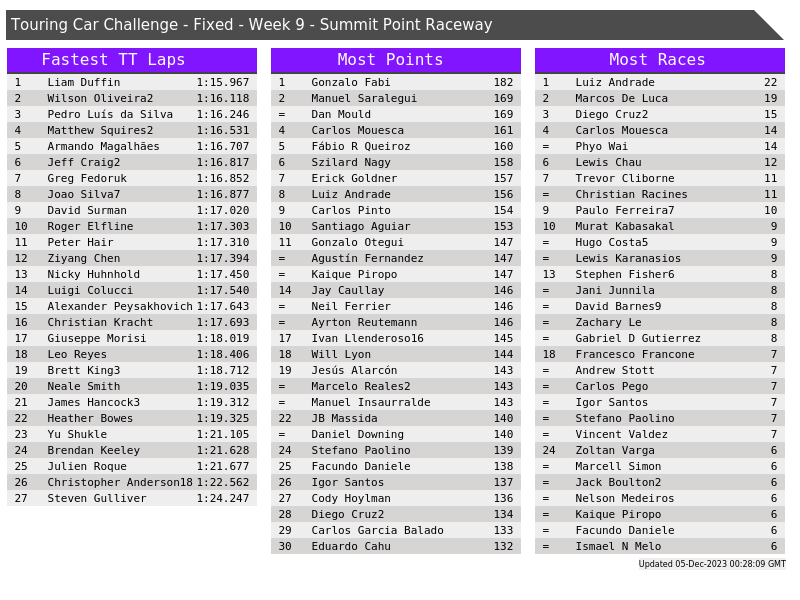 Touring Car Challenge - Fixed - Week 9 - Summit Point Raceway

Fastest TT Laps

| 1 | Liam Duffin | 1:15.967 |
|---|---|---|
| 2 | Wilson Oliveira2 | 1:16.118 |
| 3 | Pedro Luís da Silva | 1:16.246 |
| 4 | Matthew Squires2 | 1:16.531 |
| 5 | Armando Magalhães | 1:16.707 |
| 6 | Jeff Craig2 | 1:16.817 |
| 7 | Greg Fedoruk | 1:16.852 |
| 8 | Joao Silva7 | 1:16.877 |
| 9 | David Surman | 1:17.020 |
| 10 | Roger Elfline | 1:17.303 |
| 11 | Peter Hair | 1:17.310 |
| 12 | Ziyang Chen | 1:17.394 |
| 13 | Nicky Huhnhold | 1:17.450 |
| 14 | Luigi Colucci | 1:17.540 |
| 15 | Alexander Peysakhovich | 1:17.643 |
| 16 | Christian Kracht | 1:17.693 |
| 17 | Giuseppe Morisi | 1:18.019 |
| 18 | Leo Reyes | 1:18.406 |
| 19 | Brett King3 | 1:18.712 |
| 20 | Neale Smith | 1:19.035 |
| 21 | James Hancock3 | 1:19.312 |
| 22 | Heather Bowes | 1:19.325 |
| 23 | Yu Shukle | 1:21.105 |
| 24 | Brendan Keeley | 1:21.628 |
| 25 | Julien Roque | 1:21.677 |
| 26 | Christopher Anderson18 | 1:22.562 |
| 27 | Steven Gulliver | 1:24.247 |

Most Points

| 1 | Gonzalo Fabi | 182 |
|---|---|---|
| 2 | Manuel Saralegui | 169 |
| = | Dan Mould | 169 |
| 4 | Carlos Mouesca | 161 |
| 5 | Fábio R Queiroz | 160 |
| 6 | Szilard Nagy | 158 |
| 7 | Erick Goldner | 157 |
| 8 | Luiz Andrade | 156 |
| 9 | Carlos Pinto | 154 |
| 10 | Santiago Aguiar | 153 |
| 11 | Gonzalo Otegui | 147 |
| = | Agustín Fernandez | 147 |
| = | Kaique Piropo | 147 |
| 14 | Jay Caullay | 146 |
| = | Neil Ferrier | 146 |
| = | Ayrton Reutemann | 146 |
| 17 | Ivan Llenderoso16 | 145 |
| 18 | Will Lyon | 144 |
| 19 | Jesús Alarcón | 143 |
| = | Marcelo Reales2 | 143 |
| = | Manuel Insaurralde | 143 |
| 22 | JB Massida | 140 |
| = | Daniel Downing | 140 |
| 24 | Stefano Paolino | 139 |
| 25 | Facundo Daniele | 138 |
| 26 | Igor Santos | 137 |
| 27 | Cody Hoylman | 136 |
| 28 | Diego Cruz2 | 134 |
| 29 | Carlos Garcia Balado | 133 |
| 30 | Eduardo Cahu | 132 |

Most Races

| 1 | Luiz Andrade | 22 |
|---|---|---|
| 2 | Marcos De Luca | 19 |
| 3 | Diego Cruz2 | 15 |
| 4 | Carlos Mouesca | 14 |
| = | Phyo Wai | 14 |
| 6 | Lewis Chau | 12 |
| 7 | Trevor Cliborne | 11 |
| = | Christian Racines | 11 |
| 9 | Paulo Ferreira7 | 10 |
| 10 | Murat Kabasakal | 9 |
| = | Hugo Costa5 | 9 |
| = | Lewis Karanasios | 9 |
| 13 | Stephen Fisher6 | 8 |
| = | Jani Junnila | 8 |
| = | David Barnes9 | 8 |
| = | Zachary Le | 8 |
| = | Gabriel D Gutierrez | 8 |
| 18 | Francesco Francone | 7 |
| = | Andrew Stott | 7 |
| = | Carlos Pego | 7 |
| = | Igor Santos | 7 |
| = | Stefano Paolino | 7 |
| = | Vincent Valdez | 7 |
| 24 | Zoltan Varga | 6 |
| = | Marcell Simon | 6 |
| = | Jack Boulton2 | 6 |
| = | Nelson Medeiros | 6 |
| = | Kaique Piropo | 6 |
| = | Facundo Daniele | 6 |
| = | Ismael N Melo | 6 |

Updated 05-Dec-2023 00:28:09 GMT